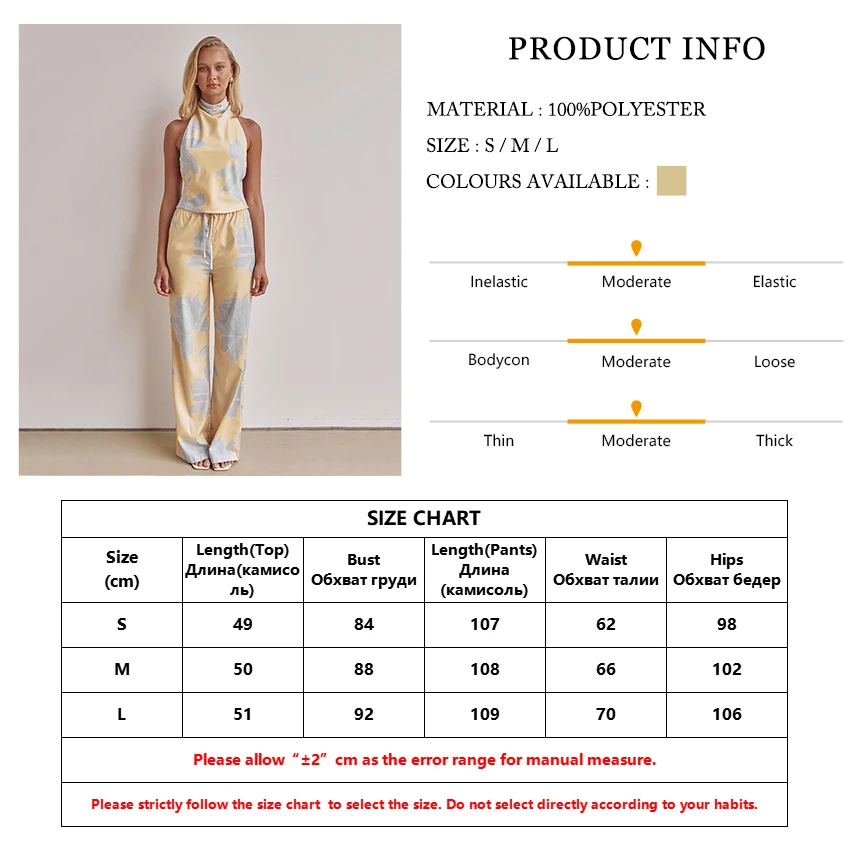 PRODUCT INFO

MATERIAL : 100%POLYESTER

SIZE : S / M / L

COLOURS AVAILABLE :

Inelastic Moderate Elastic

Bodycon Moderate Loose

Thin Moderate Thick

SIZE CHART

| Size (cm) | Length(Top) Длина(камисоль) | Bust Обхват груди | Length(Pants) Длина (камисоль) | Waist Обхват талии | Hips Обхват бедер |
|---|---|---|---|---|---|
| S | 49 | 84 | 107 | 62 | 98 |
| M | 50 | 88 | 108 | 66 | 102 |
| L | 51 | 92 | 109 | 70 | 106 |

Please allow "±2" cm as the error range for manual measure.

Please strictly follow the size chart to select the size. Do not select directly according to your habits.